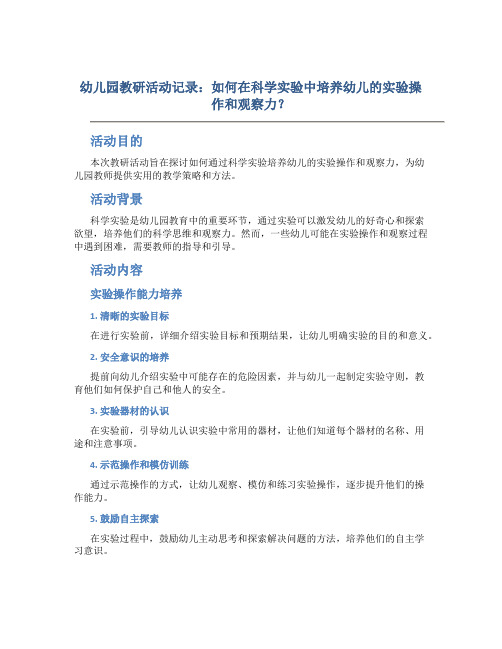 幼儿园教研活动记录：如何在科学实验中培养幼儿的实验操作和观察力？

活动目的

本次教研活动旨在探讨如何通过科学实验培养幼儿的实验操作和观察力，为幼儿园教师提供实用的教学策略和方法。

活动背景

科学实验是幼儿园教育中的重要环节，通过实验可以激发幼儿的好奇心和探索欲望，培养他们的科学思维和观察力。然而，一些幼儿可能在实验操作和观察过程中遇到困难，需要教师的指导和引导。

活动内容

实验操作能力培养

1. 清晰的实验目标

在进行实验前，详细介绍实验目标和预期结果，让幼儿明确实验的目的和意义。

2. 安全意识的培养

提前向幼儿介绍实验中可能存在的危险因素，并与幼儿一起制定实验守则，教育他们如何保护自己和他人的安全。

3. 实验器材的认识

在实验前，引导幼儿认识实验中常用的器材，让他们知道每个器材的名称、用途和注意事项。

4. 示范操作和模仿训练

通过示范操作的方式，让幼儿观察、模仿和练习实验操作，逐步提升他们的操作能力。

5. 鼓励自主探索

在实验过程中，鼓励幼儿主动思考和探索解决问题的方法，培养他们的自主学习意识。